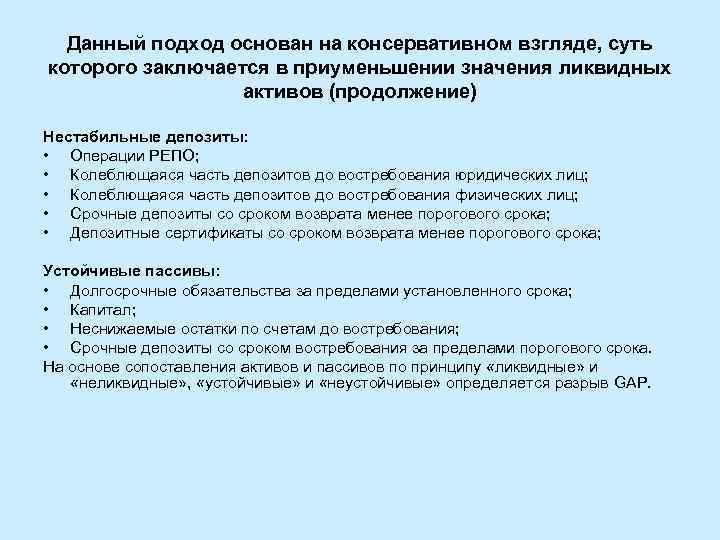 Данный подход основан на консервативном взгляде, суть которого заключается в приуменьшении значения ликвидных активов (продолжение)

Нестабильные депозиты:
• Операции РЕПО;
• Колеблющаяся часть депозитов до востребования юридических лиц;
• Колеблющаяся часть депозитов до востребования физических лиц;
• Срочные депозиты со сроком возврата менее порогового срока;
• Депозитные сертификаты со сроком возврата менее порогового срока;

Устойчивые пассивы:
• Долгосрочные обязательства за пределами установленного срока;
• Капитал;
• Неснижаемые остатки по счетам до востребования;
• Срочные депозиты со сроком востребования за пределами порогового срока.
На основе сопоставления активов и пассивов по принципу «ликвидные» и «неликвидные», «устойчивые» и «неустойчивые» определяется разрыв GAP.